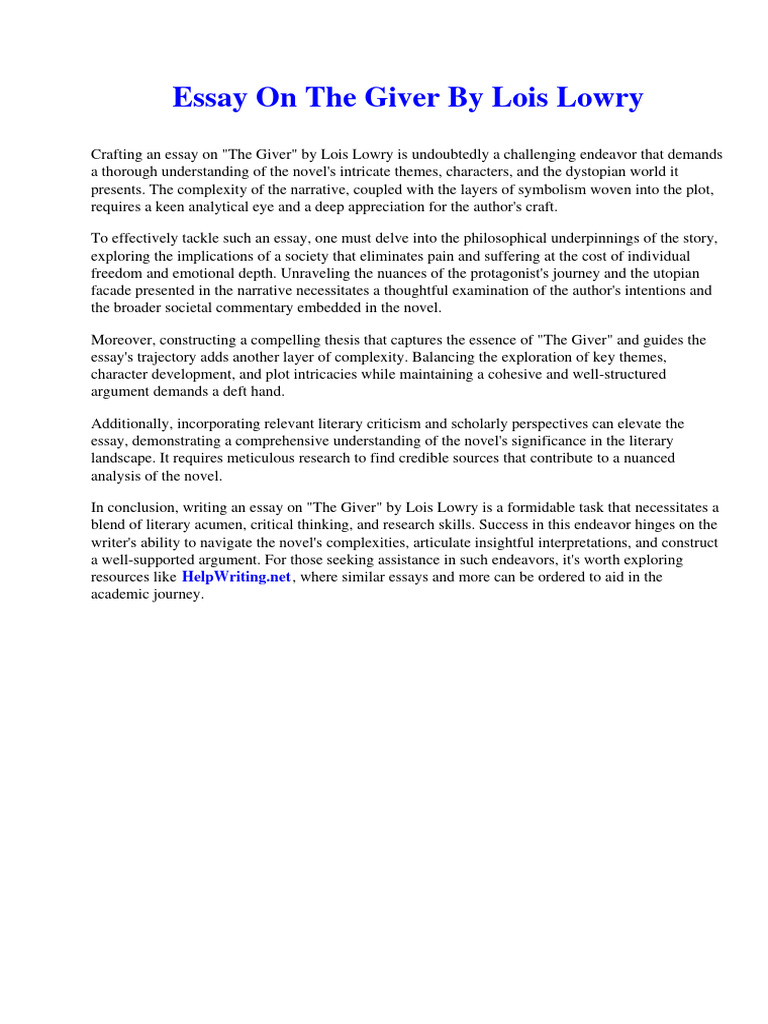 Essay On The Giver By Lois Lowry

Crafting an essay on "The Giver" by Lois Lowry is undoubtedly a challenging endeavor that demands a thorough understanding of the novel's intricate themes, characters, and the dystopian world it presents. The complexity of the narrative, coupled with the layers of symbolism woven into the plot, requires a keen analytical eye and a deep appreciation for the author's craft.

To effectively tackle such an essay, one must delve into the philosophical underpinnings of the story, exploring the implications of a society that eliminates pain and suffering at the cost of individual freedom and emotional depth. Unraveling the nuances of the protagonist's journey and the utopian facade presented in the narrative necessitates a thoughtful examination of the author's intentions and the broader societal commentary embedded in the novel.

Moreover, constructing a compelling thesis that captures the essence of "The Giver" and guides the essay's trajectory adds another layer of complexity. Balancing the exploration of key themes, character development, and plot intricacies while maintaining a cohesive and well-structured argument demands a deft hand.

Additionally, incorporating relevant literary criticism and scholarly perspectives can elevate the essay, demonstrating a comprehensive understanding of the novel's significance in the literary landscape. It requires meticulous research to find credible sources that contribute to a nuanced analysis of the novel.

In conclusion, writing an essay on "The Giver" by Lois Lowry is a formidable task that necessitates a blend of literary acumen, critical thinking, and research skills. Success in this endeavor hinges on the writer's ability to navigate the novel's complexities, articulate insightful interpretations, and construct a well-supported argument. For those seeking assistance in such endeavors, it's worth exploring resources like HelpWriting.net, where similar essays and more can be ordered to aid in the academic journey.